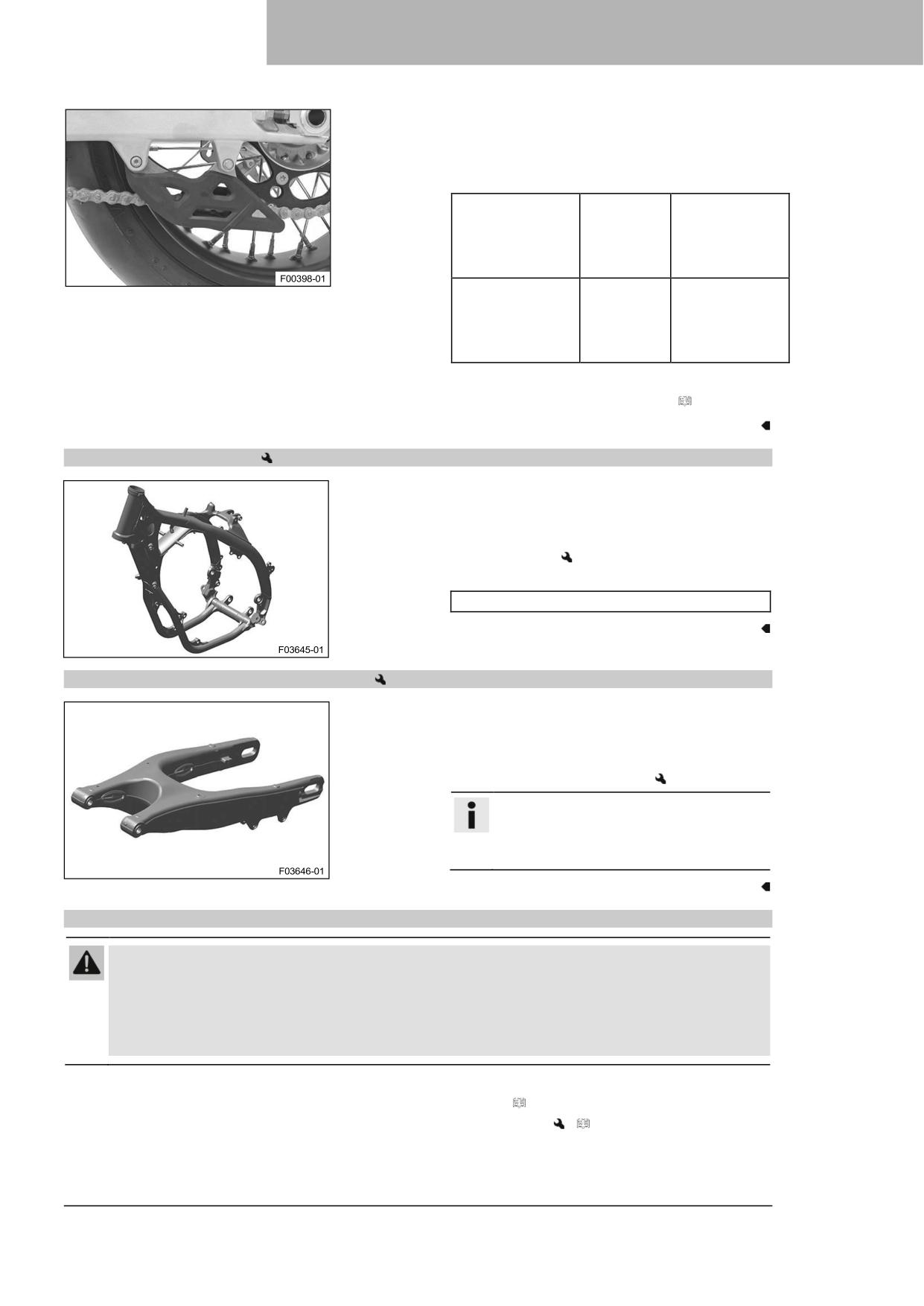 F00398-01

F03645-01

F03646-01